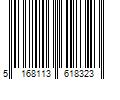 5 168113 618323